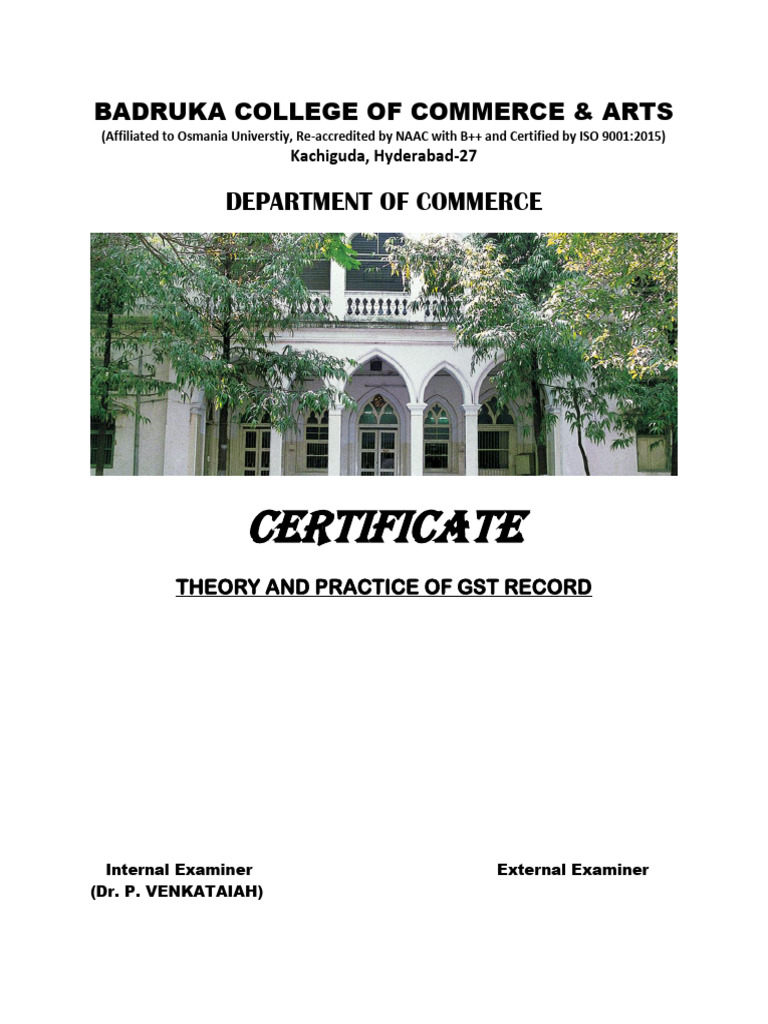 BADRUKA COLLEGE OF COMMERCE & ARTS
(Affiliated to Osmania Universtiy, Re-accredited by NAAC with B++ and Certified by ISO 9001:2015)
Kachiguda, Hyderabad-27

DEPARTMENT OF COMMERCE

CERTIFICATE

THEORY AND PRACTICE OF GST RECORD

Internal Examiner
(Dr. P. VENKATAIAH)

External Examiner